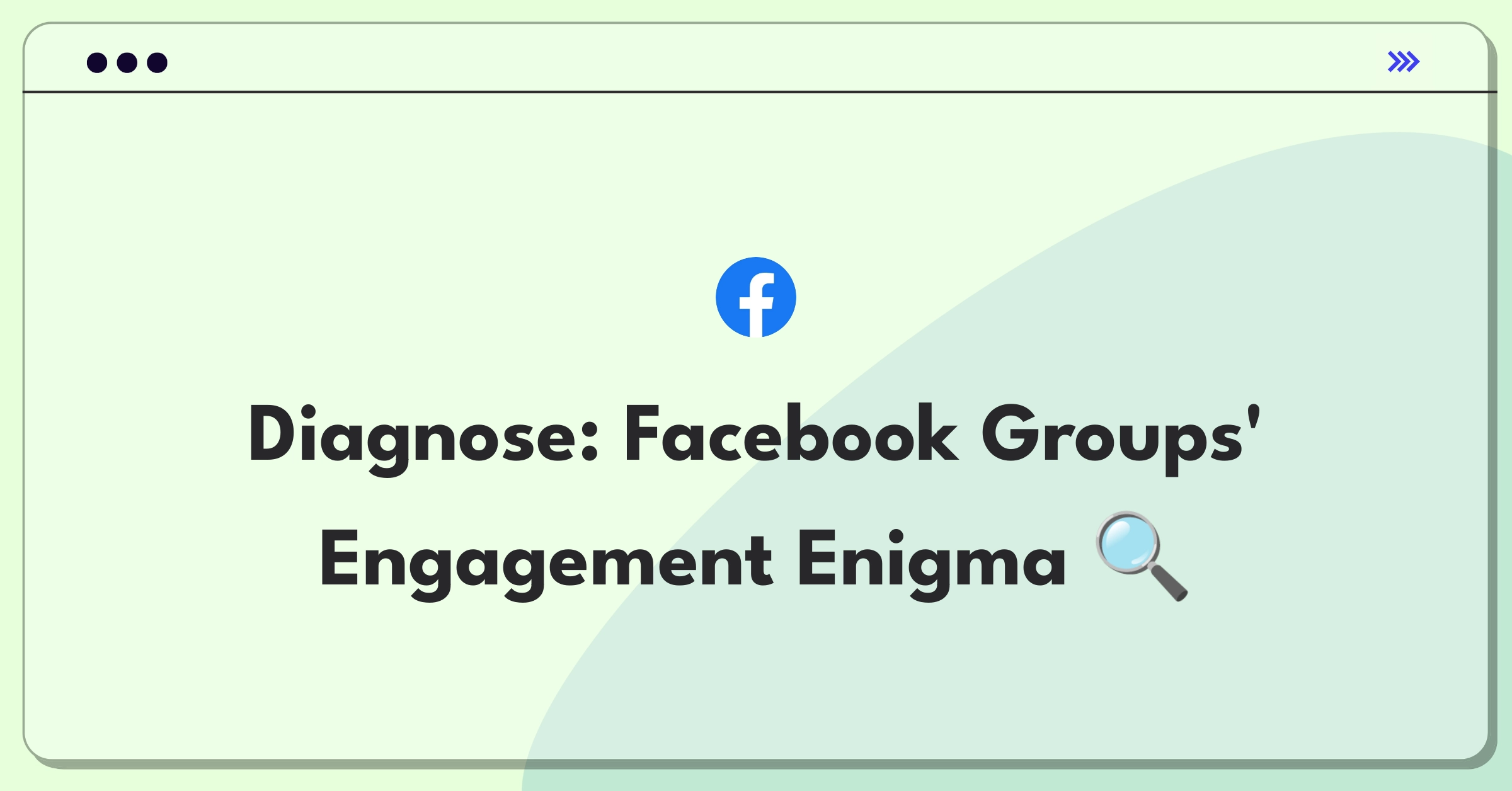 Diagnose: Facebook Groups' Engagement Enigma 🔍